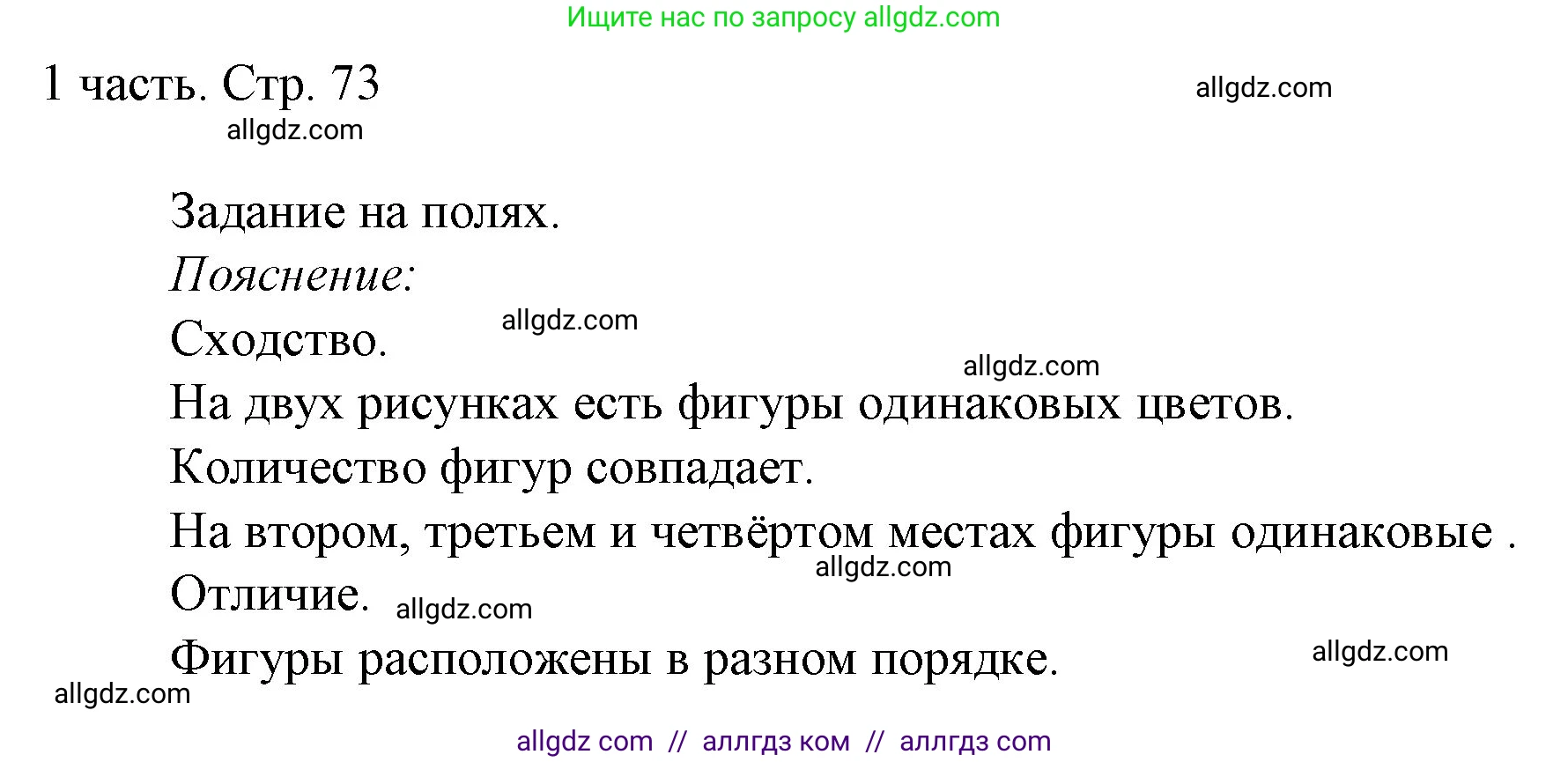 Ищите нас по запросу allgdz.com

1 часть. Стр. 73

allgdz.com

allgdz.com

Задание на полях.

Пояснение:

Сходство.

allgdz.com

allgdz.com

На двух рисунках есть фигуры одинаковых цветов.

Количество фигур совпадает.

На втором, третьем и четвёртом местах фигуры одинаковые .

allgdz.com

Отличие.

allgdz.com

Фигуры расположены в разном порядке.

allgdz.com

allgdz.com

allgdz com // аллгдз ком // аллгдз com